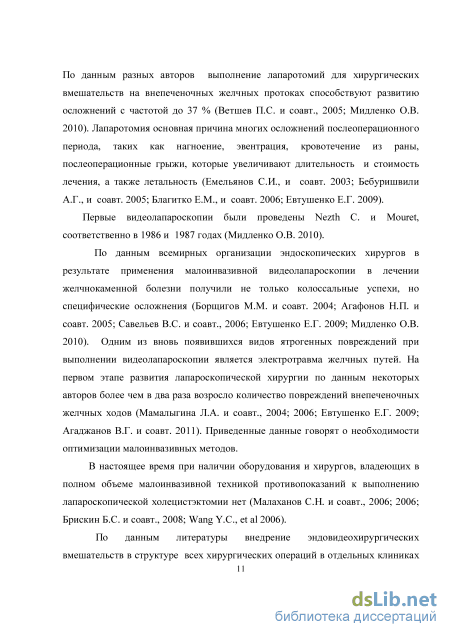 По данным разных авторов выполнение лапаротомий для хирургических вмешательств на внепеченочных желчных протоках способствуют развитию осложнений с частотой до 37 % (Ветшев П.С. и соавт., 2005; Мидленко О.В. 2010). Лапаротомия основная причина многих осложнений послеоперационного периода, таких как нагноение, эвентрация, кровотечение из раны, послеоперационные грыжи, которые увеличивают длительность и стоимость лечения, а также летальность (Емельянов С.И., и соавт. 2003; Бебуришвили А.Г., и соавт. 2005; Благитко Е.М., и соавт. 2006; Евтушенко Е.Г. 2009).

Первые видеолапароскопии были проведены Nezth C. и Mouret, соответственно в 1986 и 1987 годах (Мидленко О.В. 2010).

По данным всемирных организации эндоскопических хирургов в результате применения малоинвазивной видеолапароскопии в лечении желчнокаменной болезни получили не только колоссальные успехи, но специфические осложнения (Борщигов М.М. и соавт. 2004; Агафонов Н.П. и соавт. 2005; Савельев В.С. и соавт., 2006; Евтушенко Е.Г. 2009; Мидленко О.В. 2010). Одним из вновь появившихся видов ятрогенных повреждений при выполнении видеолапароскопии является электротравма желчных путей. На первом этапе развития лапароскопической хирургии по данным некоторых авторов более чем в два раза возросло количество повреждений внепеченочных желчных ходов (Мамалыгина Л.А. и соавт., 2004; 2006; Евтушенко Е.Г. 2009; Агаджанов В.Г. и соавт. 2011). Приведенные данные говорят о необходимости оптимизации малоинвазивных методов.

В настоящее время при наличии оборудования и хирургов, владеющих в полном объеме малоинвазивной техникой противопоказаний к выполнению лапароскопической холецистэктомии нет (Малаханов С.Н. и соавт., 2006; 2006; Брискин Б.С. и соавт., 2008; Wang Y.C., et al 2006).

По данным литературы внедрение эндовидеохирургических вмешательств в структуре всех хирургических операций в отдельных клиниках

11

dsLib.net
библиотека диссертаций